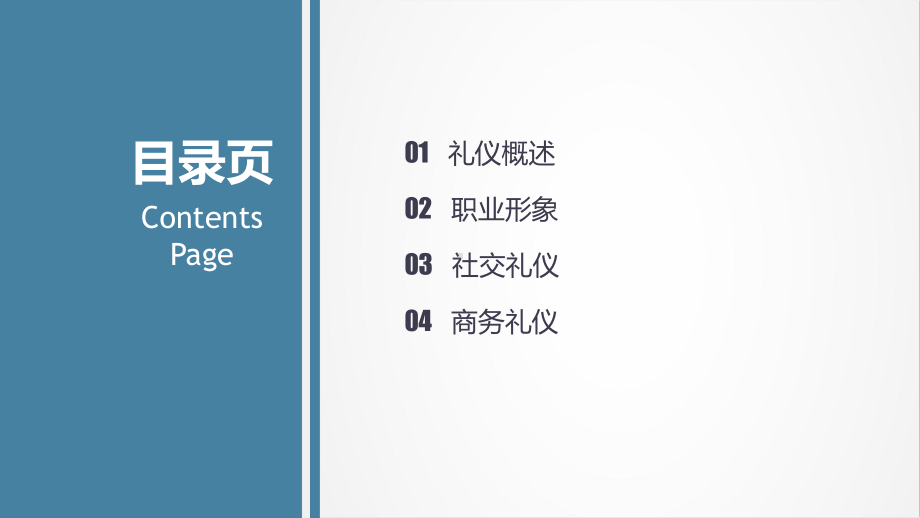 目录页
Contents Page

01 礼仪概述
02 职业形象
03 社交礼仪
04 商务礼仪